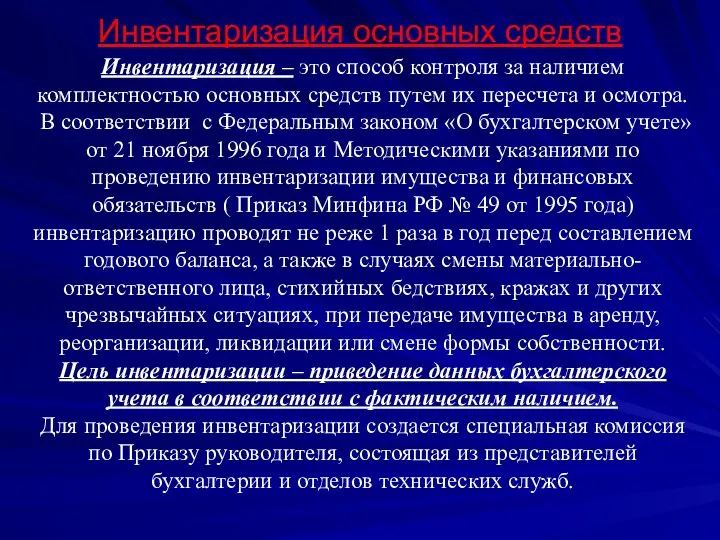 Инвентаризация основных средств

Инвентаризация – это способ контроля за наличием комплектностью основных средств путем их пересчета и осмотра. В соответствии с Федеральным законом «О бухгалтерском учете» от 21 ноября 1996 года и Методическими указаниями по проведению инвентаризации имущества и финансовых обязательств ( Приказ Минфина РФ № 49 от 1995 года) инвентаризацию проводят не реже 1 раза в год перед составлением годового баланса, а также в случаях смены материально-ответственного лица, стихийных бедствиях, кражах и других чрезвычайных ситуациях, при передаче имущества в аренду, реорганизации, ликвидации или смене формы собственности.

Цель инвентаризации – приведение данных бухгалтерского учета в соответствии с фактическим наличием.

Для проведения инвентаризации создается специальная комиссия по Приказу руководителя, состоящая из представителей бухгалтерии и отделов технических служб.